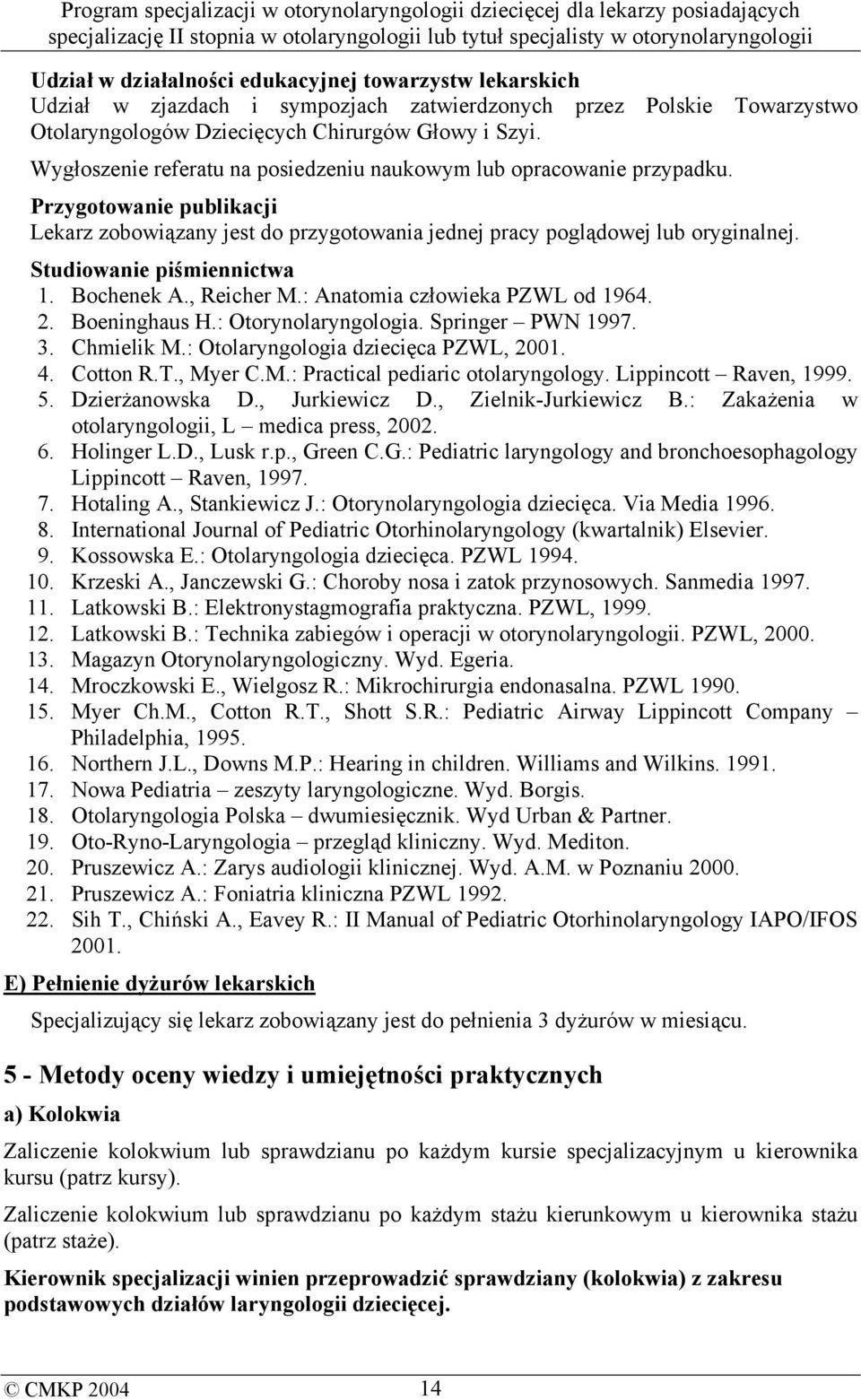 Program specjalizacji w otorynolaryngologii dziecięcej dla lekarzy posiadających specjalizację II stopnia w otolaryngologii lub tytuł specjalisty w otorynolaryngologii

Udział w działalności edukacyjnej towarzystw lekarskich
Udział w zjazdach i sympozjach zatwierdzonych przez Polskie Towarzystwo Otolaryngologów Dziecięcych Chirurgów Głowy i Szyi.

Wygłoszenie referatu na posiedzeniu naukowym lub opracowanie przypadku.

Przygotowanie publikacji
Lekarz zobowiązany jest do przygotowania jednej pracy poglądowej lub oryginalnej.

Studiowanie piśmiennictwa
1. Bochenek A., Reicher M.: Anatomia człowieka PZWL od 1964.
2. Boeninghaus H.: Otorynolaryngologia. Springer – PWN 1997.
3. Chmielik M.: Otolaryngologia dziecięca PZWL, 2001.
4. Cotton R.T., Myer C.M.: Practical pediaric otolaryngology. Lippincott – Raven, 1999.
5. Dzierżanowska D., Jurkiewicz D., Zielnik-Jurkiewicz B.: Zakażenia w otolaryngologii, L – medica press, 2002.
6. Holinger L.D., Lusk r.p., Green C.G.: Pediatric laryngology and bronchoesophagology Lippincott – Raven, 1997.
7. Hotaling A., Stankiewicz J.: Otorynolaryngologia dziecięca. Via Media 1996.
8. International Journal of Pediatric Otorhinolaryngology (kwartalnik) Elsevier.
9. Kossowska E.: Otolaryngologia dziecięca. PZWL 1994.
10. Krzeski A., Janczewski G.: Choroby nosa i zatok przynosowych. Sanmedia 1997.
11. Latkowski B.: Elektronystagmografia praktyczna. PZWL, 1999.
12. Latkowski B.: Technika zabiegów i operacji w otorynolaryngologii. PZWL, 2000.
13. Magazyn Otorynolaryngologiczny. Wyd. Egeria.
14. Mroczkowski E., Wielgosz R.: Mikrochirurgia endonasalna. PZWL 1990.
15. Myer Ch.M., Cotton R.T., Shott S.R.: Pediatric Airway Lippincott Company – Philadelphia, 1995.
16. Northern J.L., Downs M.P.: Hearing in children. Williams and Wilkins. 1991.
17. Nowa Pediatria – zeszyty laryngologiczne. Wyd. Borgis.
18. Otolaryngologia Polska – dwumiesięcznik. Wyd Urban & Partner.
19. Oto-Ryno-Laryngologia – przegląd kliniczny. Wyd. Mediton.
20. Pruszewicz A.: Zarys audiologii klinicznej. Wyd. A.M. w Poznaniu 2000.
21. Pruszewicz A.: Foniatria kliniczna PZWL 1992.
22. Sih T., Chiński A., Eavey R.: II Manual of Pediatric Otorhinolaryngology IAPO/IFOS 2001.

E) Pełnienie dyżurów lekarskich

Specjalizujący się lekarz zobowiązany jest do pełnienia 3 dyżurów w miesiącu.

5 - Metody oceny wiedzy i umiejętności praktycznych

a) Kolokwia

Zaliczenie kolokwium lub sprawdzianu po każdym kursie specjalizacyjnym u kierownika kursu (patrz kursy).

Zaliczenie kolokwium lub sprawdzianu po każdym stażu kierunkowym u kierownika stażu (patrz staże).

Kierownik specjalizacji winien przeprowadzić sprawdziany (kolokwia) z zakresu podstawowych działów laryngologii dziecięcej.

© CMKP 2004 14